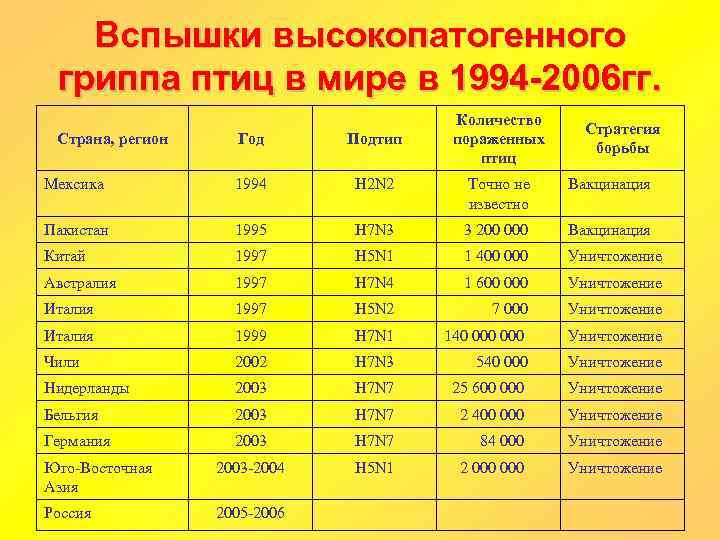 Вспышки высокопатогенного гриппа птиц в мире в 1994-2006гг.

| Страна, регион | Год | Подтип | Количество пораженных птиц | Стратегия борьбы |
|---|---|---|---|---|
| Мексика | 1994 | H2N2 | Точно не известно | Вакцинация |
| Пакистан | 1995 | H7N3 | 3 200 000 | Вакцинация |
| Китай | 1997 | H5N1 | 1 400 000 | Уничтожение |
| Австралия | 1997 | H7N4 | 1 600 000 | Уничтожение |
| Италия | 1997 | H5N2 | 7 000 | Уничтожение |
| Италия | 1999 | H7N1 | 140 000 000 | Уничтожение |
| Чили | 2002 | H7N3 | 540 000 | Уничтожение |
| Нидерланды | 2003 | H7N7 | 25 600 000 | Уничтожение |
| Бельгия | 2003 | H7N7 | 2 400 000 | Уничтожение |
| Германия | 2003 | H7N7 | 84 000 | Уничтожение |
| Юго-Восточная Азия | 2003-2004 | H5N1 | 2 000 000 | Уничтожение |
| Россия | 2005-2006 | | | |